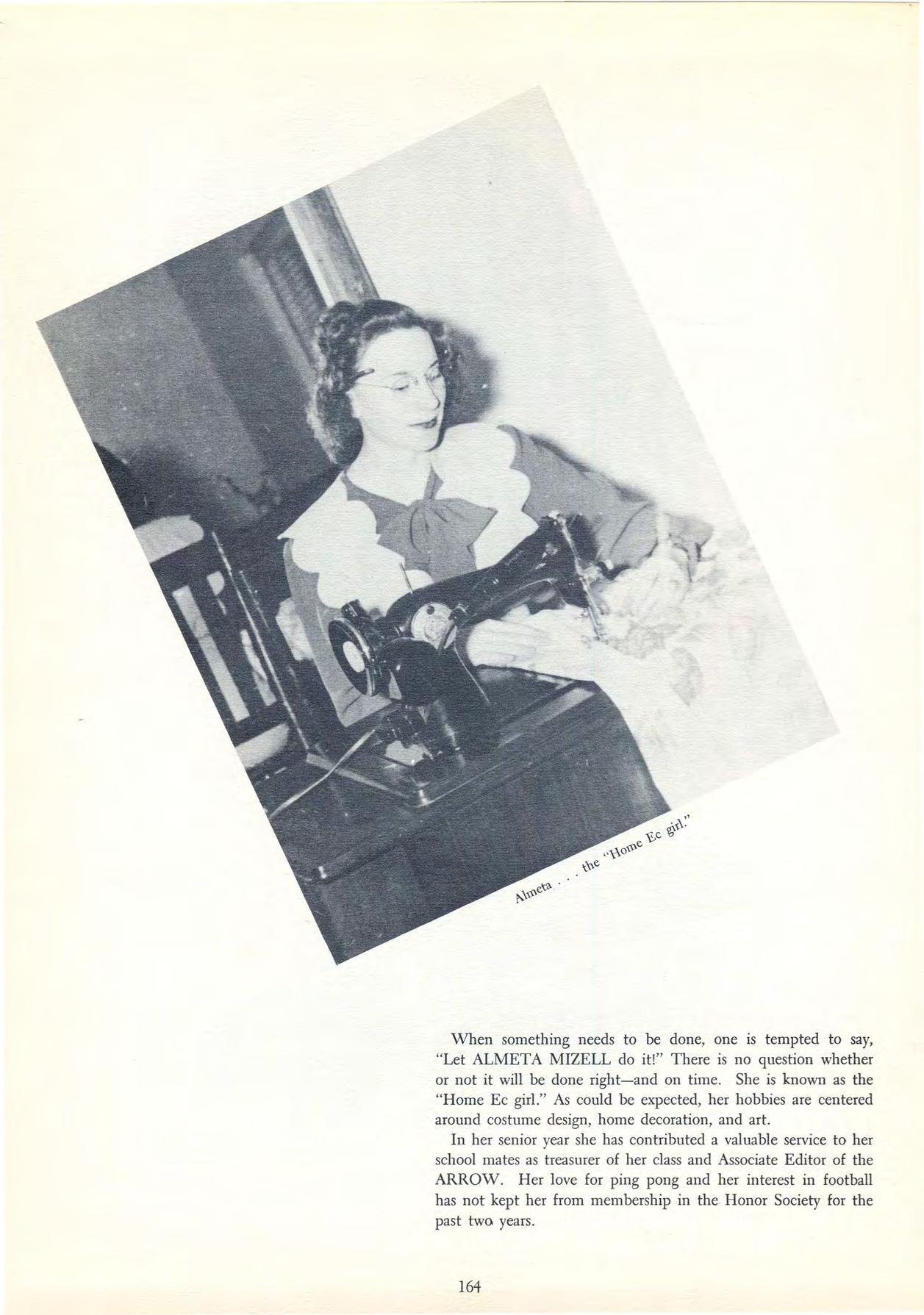 Almeta . . . the "Home Ec girl."

When something needs to be done, one is tempted to say, "Let ALMETA MIZELL do it!" There is no question whether or not it will be done right—and on time. She is known as the "Home Ec girl." As could be expected, her hobbies are centered around costume design, home decoration, and art.

In her senior year she has contributed a valuable service to her school mates as treasurer of her class and Associate Editor of the ARROW. Her love for ping pong and her interest in football has not kept her from membership in the Honor Society for the past two years.

164